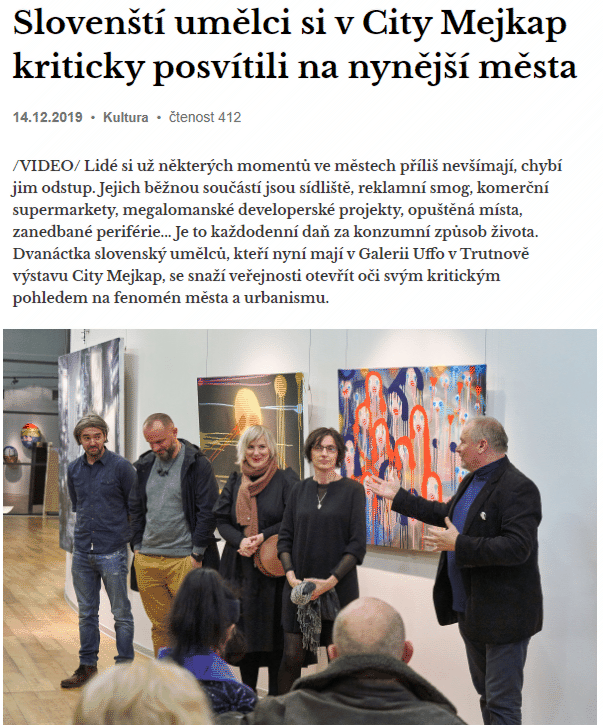 Slovenští umělci si v City Mejkap kriticky posvítili na nynější města

14.12.2019 • Kultura • čtenost 412

/VIDEO/ Lidé si už některých momentů ve městech příliš nevšímají, chybí jim odstup. Jejich běžnou součástí jsou sídliště, reklamní smog, komerční supermarkety, megalomanské developerské projekty, opuštěná místa, zanedbané periférie... Je to každodenní daň za konzumní způsob života. Dvanáctka slovenský umělců, kteří nyní mají v Galerii Uffo v Trutnově výstavu City Mejkap, se snaží veřejnosti otevřít oči svým kritickým pohledem na fenomén města a urbanismu.